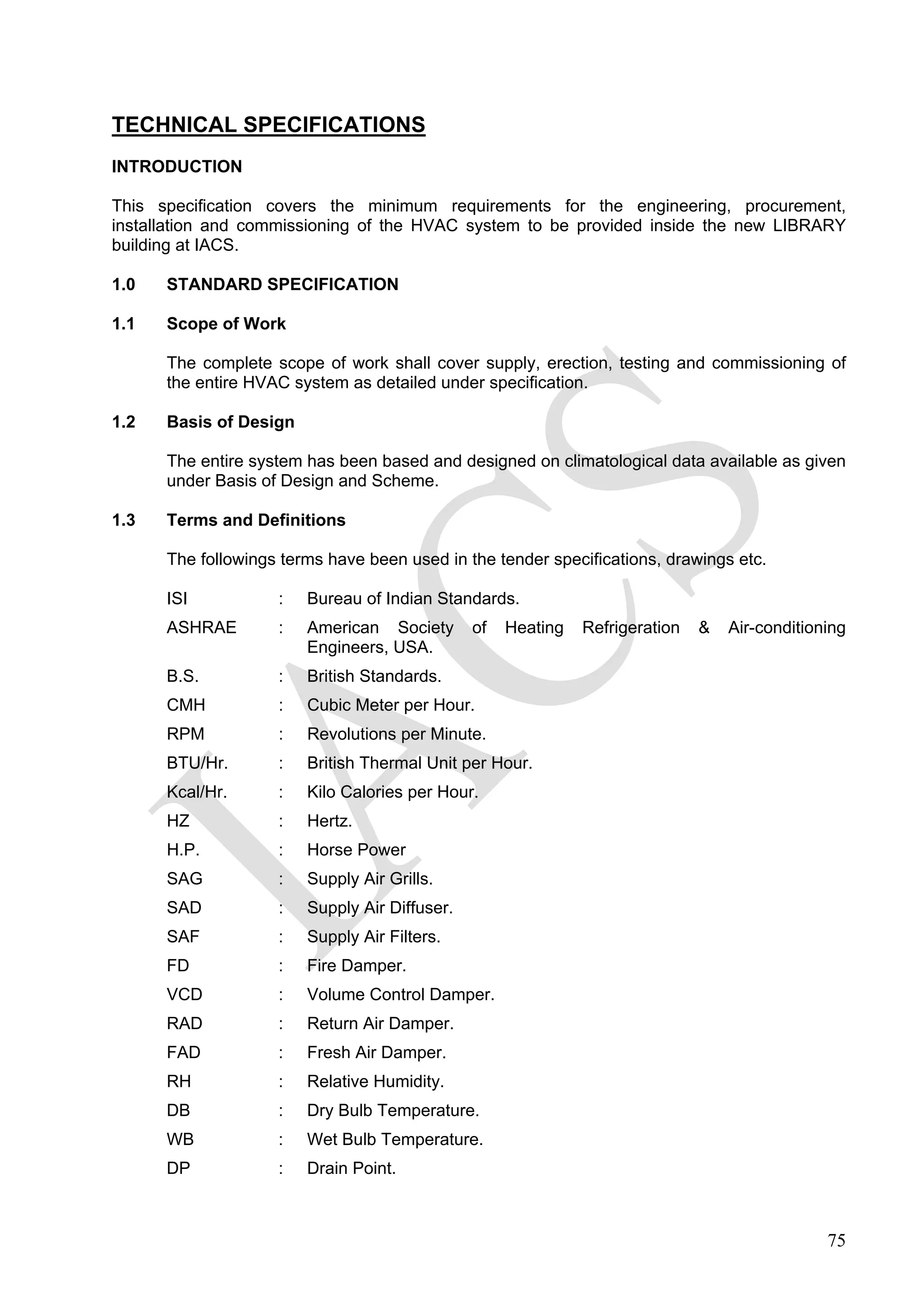 TECHNICAL SPECIFICATIONS

INTRODUCTION

This specification covers the minimum requirements for the engineering, procurement, installation and commissioning of the HVAC system to be provided inside the new LIBRARY building at IACS.

1.0 STANDARD SPECIFICATION

1.1 Scope of Work

The complete scope of work shall cover supply, erection, testing and commissioning of the entire HVAC system as detailed under specification.

1.2 Basis of Design

The entire system has been based and designed on climatological data available as given under Basis of Design and Scheme.

1.3 Terms and Definitions

The followings terms have been used in the tender specifications, drawings etc.

ISI : Bureau of Indian Standards.
ASHRAE : American Society of Heating Refrigeration & Air-conditioning Engineers, USA.
B.S. : British Standards.
CMH : Cubic Meter per Hour.
RPM : Revolutions per Minute.
BTU/Hr. : British Thermal Unit per Hour.
Kcal/Hr. : Kilo Calories per Hour.
HZ : Hertz.
H.P. : Horse Power
SAG : Supply Air Grills.
SAD : Supply Air Diffuser.
SAF : Supply Air Filters.
FD : Fire Damper.
VCD : Volume Control Damper.
RAD : Return Air Damper.
FAD : Fresh Air Damper.
RH : Relative Humidity.
DB : Dry Bulb Temperature.
WB : Wet Bulb Temperature.
DP : Drain Point.

IACS

75